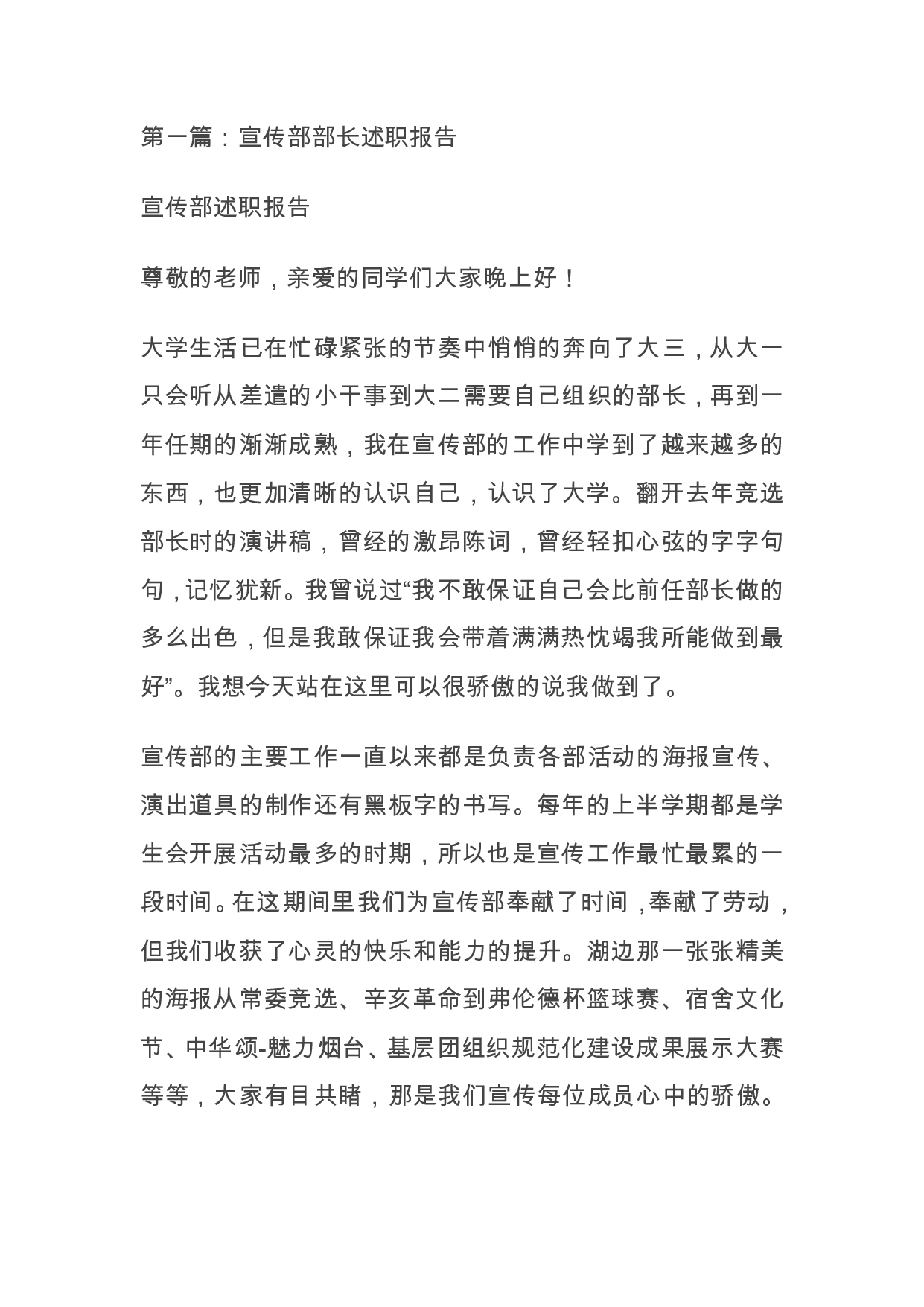 第一篇：宣传部部长述职报告

宣传部述职报告

尊敬的老师，亲爱的同学们大家晚上好！

大学生活已在忙碌紧张的节奏中悄悄的奔向了大三，从大一只会听从差遣的小干事到大二需要自己组织的部长，再到一年任期的渐渐成熟，我在宣传部的工作中学到了越来越多的东西，也更加清晰的认识自己，认识了大学。翻开去年竞选部长时的演讲稿，曾经的激昂陈词，曾经轻扣心弦的字字句句，记忆犹新。我曾说过“我不敢保证自己会比前任部长做的多么出色，但是我敢保证我会带着满满热忱竭我所能做到最好”。我想今天站在这里可以很骄傲的说我做到了。

宣传部的主要工作一直以来都是负责各部活动的海报宣传、演出道具的制作还有黑板字的书写。每年的上半学期都是学生会开展活动最多的时期，所以也是宣传工作最忙最累的一段时间。在这期间里我们为宣传部奉献了时间，奉献了劳动，但我们收获了心灵的快乐和能力的提升。湖边那一张张精美的海报从常委竞选、辛亥革命到弗伦德杯篮球赛、宿舍文化节、中华颂-魅力烟台、基层团组织规范化建设成果展示大赛等等，大家有目共睹，那是我们宣传每位成员心中的骄傲。